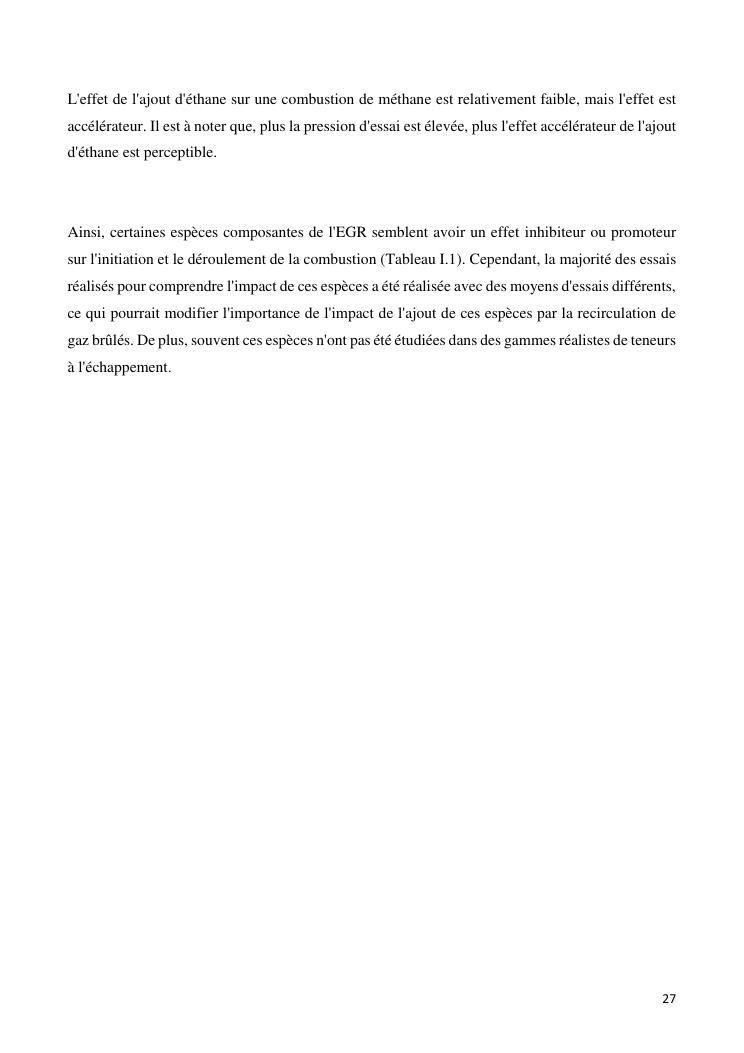 L'effet de l'ajout d'éthane sur une combustion de méthane est relativement faible, mais l'effet est accélérateur. Il est à noter que, plus la pression d'essai est élevée, plus l'effet accélérateur de l'ajout d'éthane est perceptible.

Ainsi, certaines espèces composantes de l'EGR semblent avoir un effet inhibiteur ou promoteur sur l'initiation et le déroulement de la combustion (Tableau I.1). Cependant, la majorité des essais réalisés pour comprendre l'impact de ces espèces a été réalisée avec des moyens d'essais différents, ce qui pourrait modifier l'importance de l'impact de l'ajout de ces espèces par la recirculation de gaz brûlés. De plus, souvent ces espèces n'ont pas été étudiées dans des gammes réalistes de teneurs à l'échappement.

27